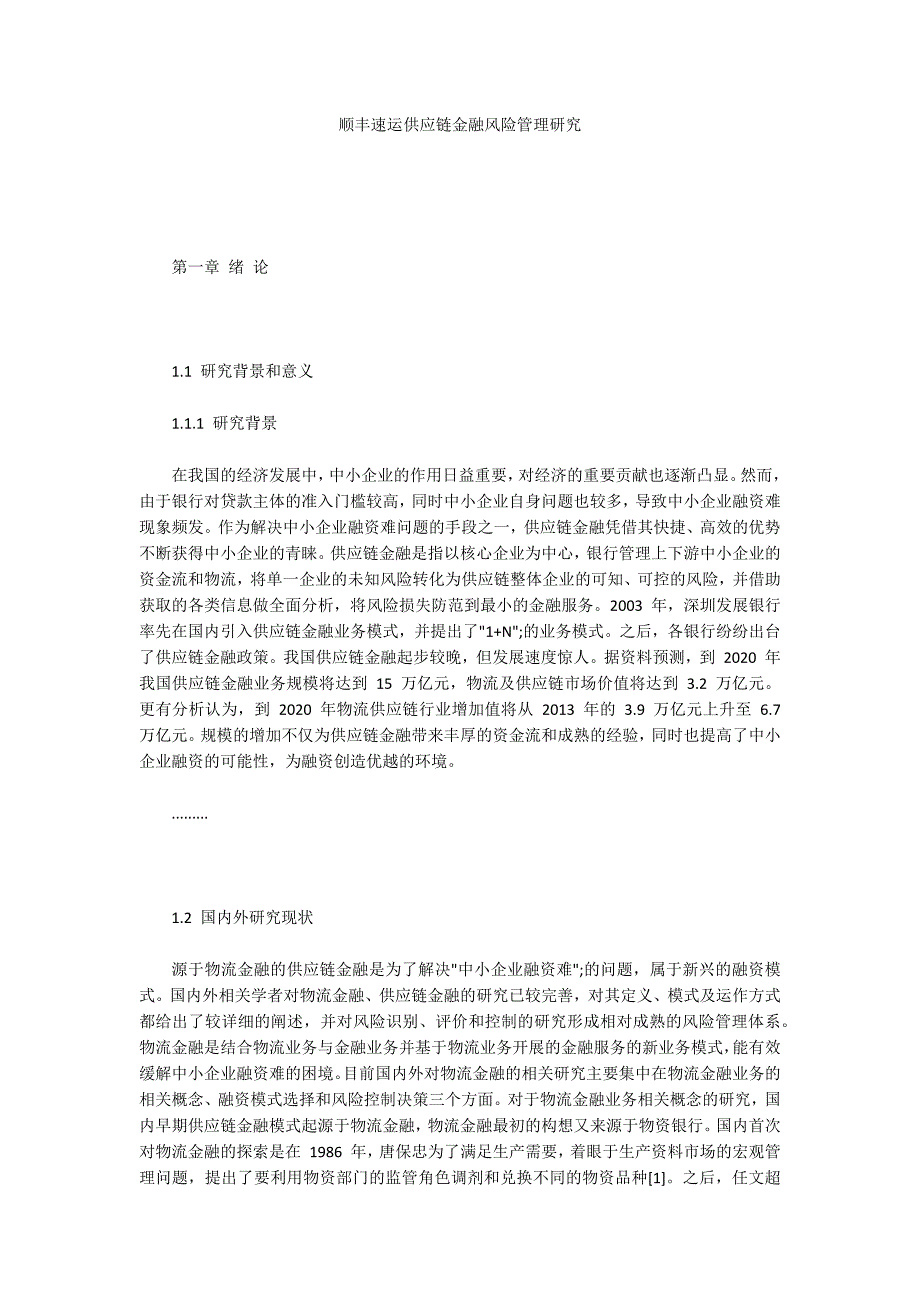 顺丰速运供应链金融风险管理研究

第一章 绪 论

1.1 研究背景和意义

1.1.1 研究背景

在我国的经济发展中，中小企业的作用日益重要，对经济的重要贡献也逐渐凸显。然而，由于银行对贷款主体的准入门槛较高，同时中小企业自身问题也较多，导致中小企业融资难现象频发。作为解决中小企业融资难问题的手段之一，供应链金融凭借其快捷、高效的优势不断获得中小企业的青睐。供应链金融是指以核心企业为中心，银行管理上下游中小企业的资金流和物流，将单一企业的未知风险转化为供应链整体企业的可知、可控的风险，并借助获取的各类信息做全面分析，将风险损失防范到最小的金融服务。2003 年，深圳发展银行率先在国内引入供应链金融业务模式，并提出了"1+N";的业务模式。之后，各银行纷纷出台了供应链金融政策。我国供应链金融起步较晚，但发展速度惊人。据资料预测，到 2020 年我国供应链金融业务规模将达到 15 万亿元，物流及供应链市场价值将达到 3.2 万亿元。更有分析认为，到 2020 年物流供应链行业增加值将从 2013 年的 3.9 万亿元上升至 6.7 万亿元。规模的增加不仅为供应链金融带来丰厚的资金流和成熟的经验，同时也提高了中小企业融资的可能性，为融资创造优越的环境。

.........

1.2 国内外研究现状

源于物流金融的供应链金融是为了解决"中小企业融资难";的问题，属于新兴的融资模式。国内外相关学者对物流金融、供应链金融的研究已较完善，对其定义、模式及运作方式都给出了较详细的阐述，并对风险识别、评价和控制的研究形成相对成熟的风险管理体系。物流金融是结合物流业务与金融业务并基于物流业务开展的金融服务的新业务模式，能有效缓解中小企业融资难的困境。目前国内外对物流金融的相关研究主要集中在物流金融业务的相关概念、融资模式选择和风险控制决策三个方面。对于物流金融业务相关概念的研究，国内早期供应链金融模式起源于物流金融，物流金融最初的构想又来源于物资银行。国内首次对物流金融的探索是在 1986 年，唐保忠为了满足生产需要，着眼于生产资料市场的宏观管理问题，提出了要利用物资部门的监管角色调剂和兑换不同的物资品种[1]。之后，任文超